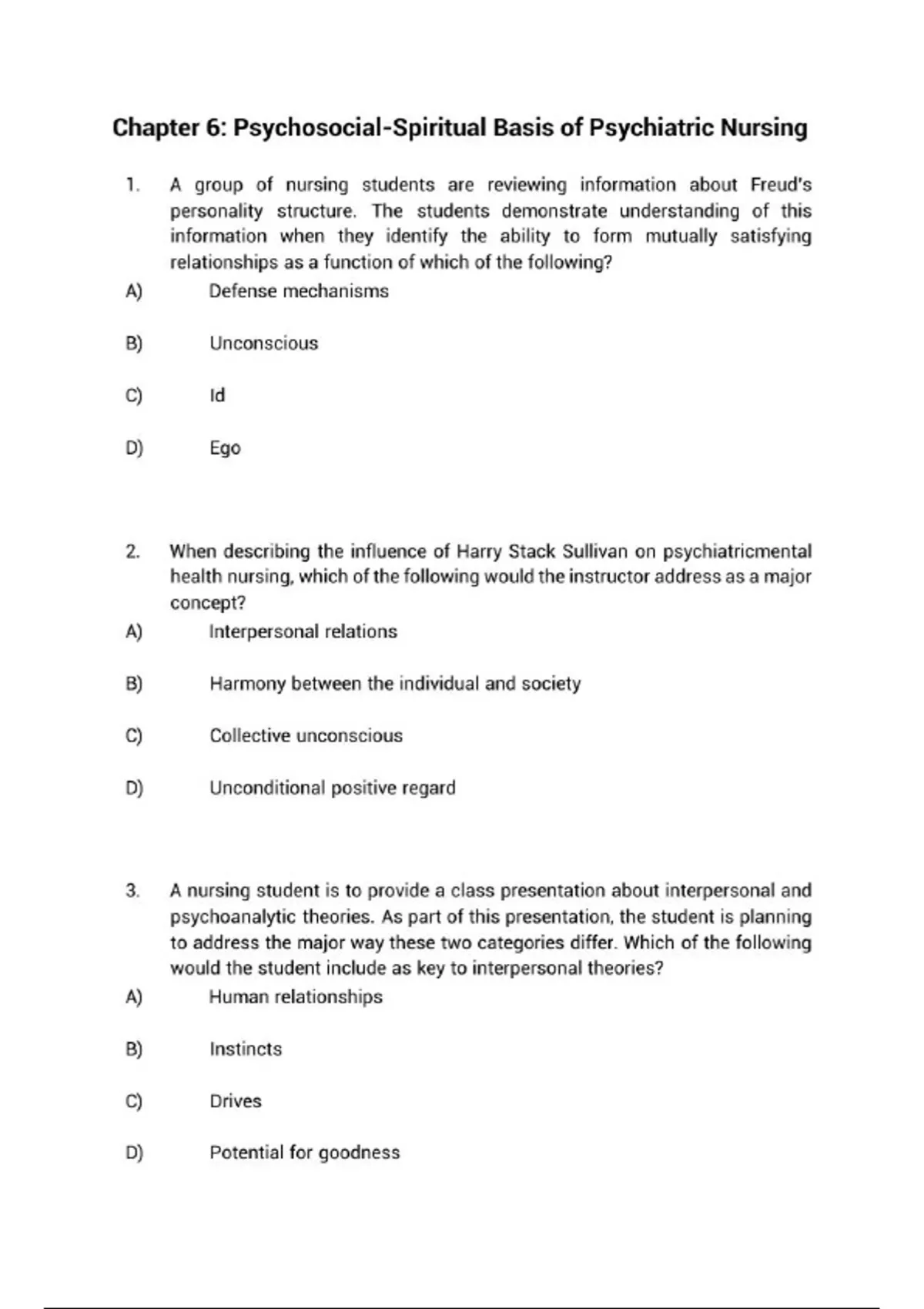 Chapter 6: Psychosocial-Spiritual Basis of Psychiatric Nursing

1. A group of nursing students are reviewing information about Freud's personality structure. The students demonstrate understanding of this information when they identify the ability to form mutually satisfying relationships as a function of which of the following?

A) Defense mechanisms

B) Unconscious

C) Id

D) Ego

2. When describing the influence of Harry Stack Sullivan on psychiatricmental health nursing, which of the following would the instructor address as a major concept?

A) Interpersonal relations

B) Harmony between the individual and society

C) Collective unconscious

D) Unconditional positive regard

3. A nursing student is to provide a class presentation about interpersonal and psychoanalytic theories. As part of this presentation, the student is planning to address the major way these two categories differ. Which of the following would the student include as key to interpersonal theories?

A) Human relationships

B) Instincts

C) Drives

D) Potential for goodness